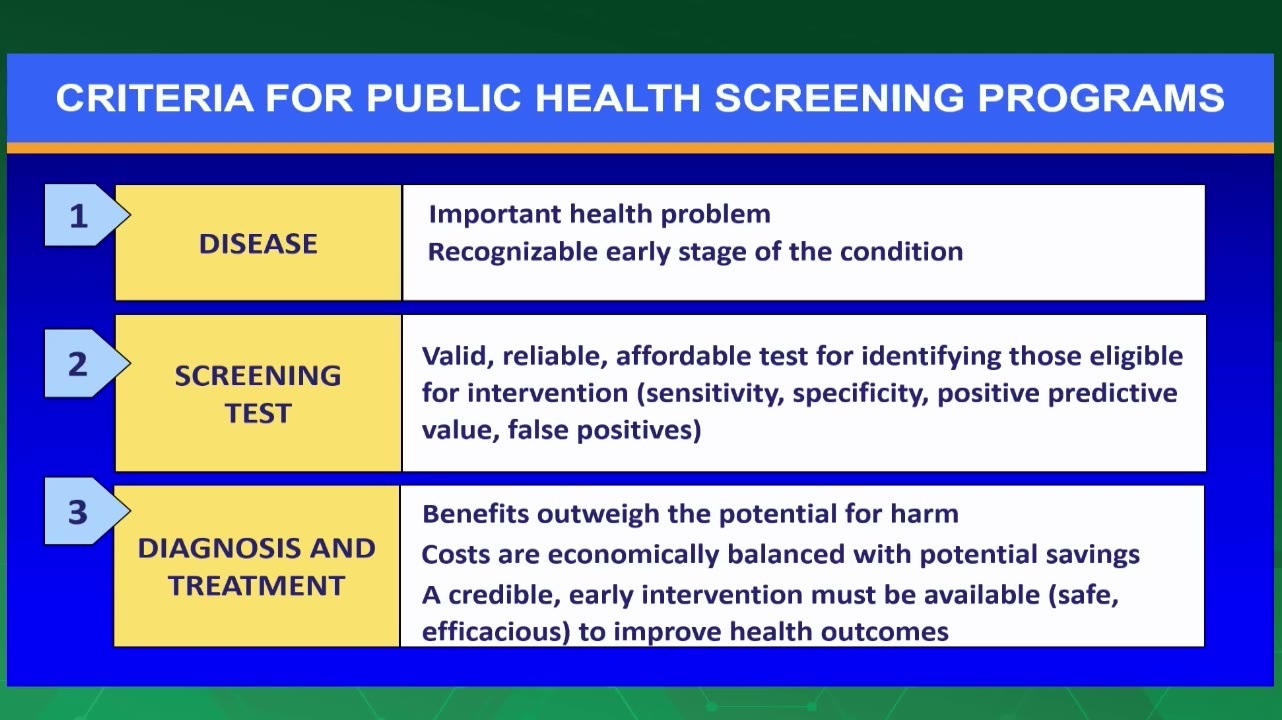 CRITERIA FOR PUBLIC HEALTH SCREENING PROGRAMS

1

DISEASE

Important health problem
Recognizable early stage of the condition

2

SCREENING TEST

Valid, reliable, affordable test for identifying those eligible for intervention (sensitivity, specificity, positive predictive value, false positives)

3

DIAGNOSIS AND TREATMENT

Benefits outweigh the potential for harm
Costs are economically balanced with potential savings
A credible, early intervention must be available (safe, efficacious) to improve health outcomes